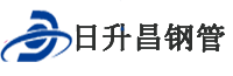 日升昌钢管